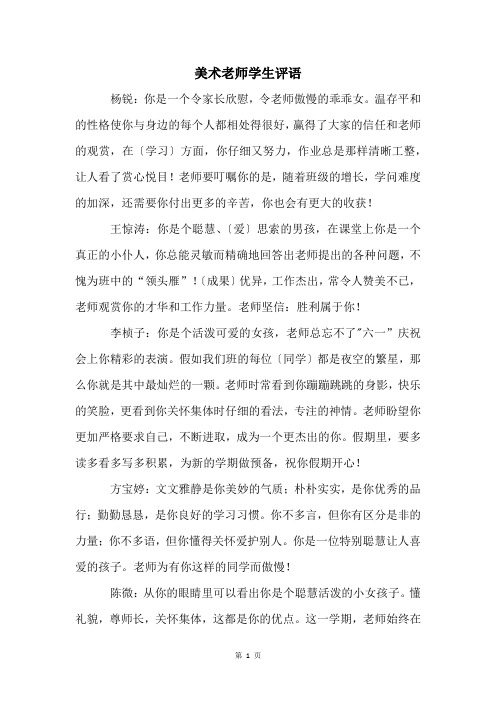 美术老师学生评语

杨锐：你是一个令家长欣慰，令老师傲慢的乖乖女。温存平和的性格使你与身边的每个人都相处得很好，赢得了大家的信任和老师的观赏，在〔学习〕方面，你仔细又努力，作业总是那样清晰工整，让人看了赏心悦目！老师要叮嘱你的是，随着班级的增长，学问难度的加深，还需要你付出更多的辛苦，你也会有更大的收获！

王惊涛：你是个聪慧、〔爱〕思索的男孩，在课堂上你是一个真正的小仆人，你总能灵敏而精确地回答出老师提出的各种问题，不愧为班中的“领头雁”！〔成果〕优异，工作杰出，常令人赞美不已，老师观赏你的才华和工作力量。老师坚信：胜利属于你！

李桢子：你是个活泼可爱的女孩，老师总忘不了"六一”庆祝会上你精彩的表演。假如我们班的每位〔同学〕都是夜空的繁星，那么你就是其中最灿烂的一颗。老师时常看到你蹦蹦跳跳的身影，快乐的笑脸，更看到你关怀集体时仔细的看法，专注的神情。老师盼望你更加严格要求自己，不断进取，成为一个更杰出的你。假期里，要多读多看多写多积累，为新的学期做预备，祝你假期开心！

方宝婷：文文雅静是你美妙的气质；朴朴实实，是你优秀的品行；勤勤恳恳，是你良好的学习习惯。你不多言，但你有区分是非的力量；你不多语，但你懂得关怀爱护别人。你是一位特别聪慧让人喜爱的孩子。老师为有你这样的同学而傲慢！

陈微：从你的眼睛里可以看出你是个聪慧活泼的小女孩子。懂礼貌，尊师长，关怀集体，这都是你的优点。这一学期，老师始终在

第 1 页